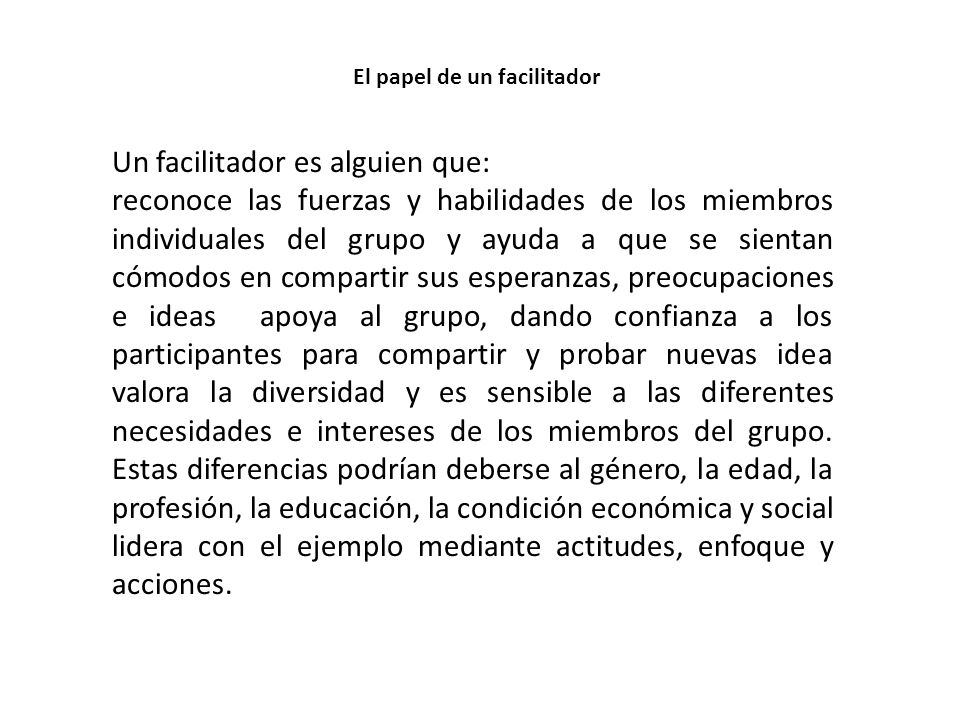 El papel de un facilitador

Un facilitador es alguien que:
reconoce las fuerzas y habilidades de los miembros individuales del grupo y ayuda a que se sientan cómodos en compartir sus esperanzas, preocupaciones e ideas apoya al grupo, dando confianza a los participantes para compartir y probar nuevas idea valora la diversidad y es sensible a las diferentes necesidades e intereses de los miembros del grupo. Estas diferencias podrían deberse al género, la edad, la profesión, la educación, la condición económica y social lidera con el ejemplo mediante actitudes, enfoque y acciones.